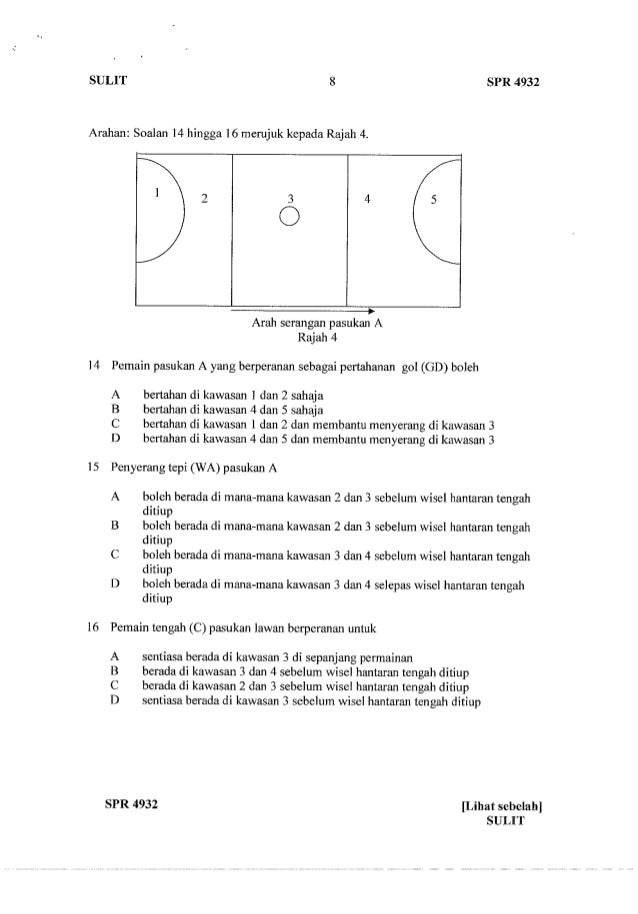 SULIT 8 SPR 4932

Arahan: Soalan 14 hingga 16 merujuk kepada Rajah 4.

1 2 3 4 5

Arah serangan pasukan A
Rajah 4

14 Pemain pasukan A yang berperanan sebagai pertahanan gol (GD) boleh

A bertahan di kawasan 1 dan 2 sahaja
B bertahan di kawasan 4 dan 5 sahaja
C bertahan di kawasan 1 dan 2 dan membantu menyerang di kawasan 3
D bertahan di kawasan 4 dan 5 dan membantu menyerang di kawasan 3

15 Penyerang tepi (WA) pasukan A

A boleh berada di mana-mana kawasan 2 dan 3 sebelum wisel hantaran tengah ditiup
B boleh berada di mana-mana kawasan 2 dan 3 sebelum wisel hantaran tengah ditiup
C boleh berada di mana-mana kawasan 3 dan 4 sebelum wisel hantaran tengah ditiup
D boleh berada di mana-mana kawasan 3 dan 4 selepas wisel hantaran tengah ditiup

16 Pemain tengah (C) pasukan lawan berperanan untuk

A sentiasa berada di kawasan 3 di sepanjang permainan
B berada di kawasan 3 dan 4 sebelum wisel hantaran tengah ditiup
C berada di kawasan 2 dan 3 sebelum wisel hantaran tengah ditiup
D sentiasa berada di kawasan 3 sebelum wisel hantaran tengah ditiup

SPR 4932 [Lihat sebelah]
SULIT